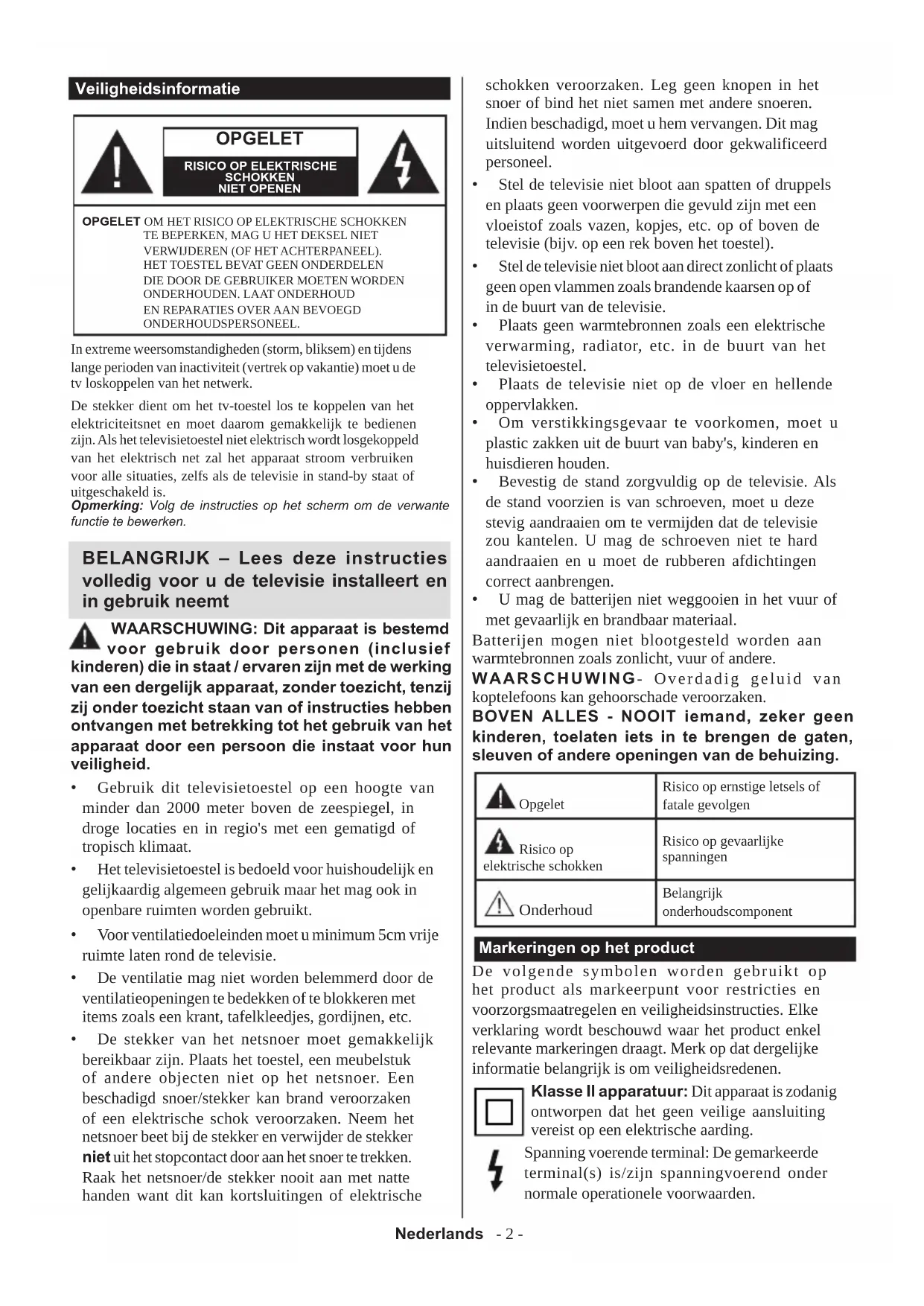 Veiligheidsinformatie

OPGELET

RISICO OP ELEKTRISCHE SCHOKKEN NIET OPENEN

OPGELET OM HET RISICO OP ELEKTRISCHE SCHOKKEN TE BEPERKEN, MAG U HET DEKSEL NIET VERWIJDEREN (OF HET ACHTERPANEEL). HET TOESTEL BEVAT GEEN ONDERDELEN DIE DOOR DE GEBRUIKER MOETEN WORDEN ONDERHOUDEN. LAAT ONDERHOUD EN REPARATIES OVER AAN BEVOEGD ONDERHOUDSPERSONEEL.

In extreme weersomstandigheden (storm, bliksem) en tijdens lange perioden van inactiviteit (vertrek op vakantie) moet u de tv loskoppelen van het netwerk.

De stekker dient om het tv-toestel los te koppelen van het elektriciteitsnet en moet daarom gemakkelijk te bedienen zijn. Als het televisietoestel niet elektrisch wordt losgekoppeld van het elektrisch net zal het apparaat stroom verbruiken voor alle situaties, zelfs als de televisie in stand-by staat of uitgeschakeld is.
Opmerking: Volg de instructies op het scherm om de verwante functie te bewerken.

BELANGRIJK – Lees deze instructies volledig voor u de televisie installeert en in gebruik neemt

WAARSCHUWING: Dit apparaat is bestemd voor gebruik door personen (inclusief kinderen) die in staat / ervaren zijn met de werking van een dergelijk apparaat, zonder toezicht, tenzij zij onder toezicht staan van of instructies hebben ontvangen met betrekking tot het gebruik van het apparaat door een persoon die instaat voor hun veiligheid.

• Gebruik dit televisietoestel op een hoogte van minder dan 2000 meter boven de zeespiegel, in droge locaties en in regio's met een gematigd of tropisch klimaat.
• Het televisietoestel is bedoeld voor huishoudelijk en gelijkaardig algemeen gebruik maar het mag ook in openbare ruimten worden gebruikt.
• Voor ventilatiedoeleinden moet u minimum 5cm vrije ruimte laten rond de televisie.
• De ventilatie mag niet worden belemmerd door de ventilatieopeningen te bedekken of te blokkeren met items zoals een krant, tafelkleedjes, gordijnen, etc.
• De stekker van het netsnoer moet gemakkelijk bereikbaar zijn. Plaats het toestel, een meubelstuk of andere objecten niet op het netsnoer. Een beschadigd snoer/stekker kan brand veroorzaken of een elektrische schok veroorzaken. Neem het netsnoer beet bij de stekker en verwijder de stekker niet uit het stopcontact door aan het snoer te trekken. Raak het netsnoer/de stekker nooit aan met natte handen want dit kan kortsluitingen of elektrische schokken veroorzaken. Leg geen knopen in het snoer of bind het niet samen met andere snoeren. Indien beschadigd, moet u hem vervangen. Dit mag uitsluitend worden uitgevoerd door gekwalificeerd personeel.
• Stel de televisie niet bloot aan spatten of druppels en plaats geen voorwerpen die gevuld zijn met een vloeistof zoals vazen, kopjes, etc. op of boven de televisie (bijv. op een rek boven het toestel).
• Stel de televisie niet bloot aan direct zonlicht of plaats geen open vlammen zoals brandende kaarsen op of in de buurt van de televisie.
• Plaats geen warmtebronnen zoals een elektrische verwarming, radiator, etc. in de buurt van het televisietoestel.
• Plaats de televisie niet op de vloer en hellende oppervlakken.
• Om verstikkingsgevaar te voorkomen, moet u plastic zakken uit de buurt van baby's, kinderen en huisdieren houden.
• Bevestig de stand zorgvuldig op de televisie. Als de stand voorzien is van schroeven, moet u deze stevig aandraaien om te vermijden dat de televisie zou kantelen. U mag de schroeven niet te hard aandraaien en u moet de rubberen afdichtingen correct aanbrengen.
• U mag de batterijen niet weggooien in het vuur of met gevaarlijk en brandbaar materiaal.

Batterijen mogen niet blootgesteld worden aan warmtebronnen zoals zonlicht, vuur of andere.

WAARSCHUWING- Overdadig geluid van koptelefoons kan gehoorschade veroorzaken.

BOVEN ALLES - NOOIT iemand, zeker geen kinderen, toelaten iets in te brengen de gaten, sleuven of andere openingen van de behuizing.

| Opgelet | Risico op ernstige letsels of fatale gevolgen |
|---|---|
| Risico op elektrische schokken | Risico op gevaarlijke spanningen |
| Onderhoud | Belangrijk onderhoudscomponent |

Markeringen op het product

De volgende symbolen worden gebruikt op het product als markeerpunt voor restricties en voorzorgsmaatregelen en veiligheidsinstructies. Elke verklaring wordt beschouwd waar het product enkel relevante markeringen draagt. Merk op dat dergelijke informatie belangrijk is om veiligheidsredenen.

Klasse II apparatuur: Dit apparaat is zodanig ontworpen dat het geen veilige aansluiting vereist op een elektrische aarding.

Spanning voerende terminal: De gemarkeerde terminal(s) is/zijn spanningvoerend onder normale operationele voorwaarden.

Nederlands - 2 -